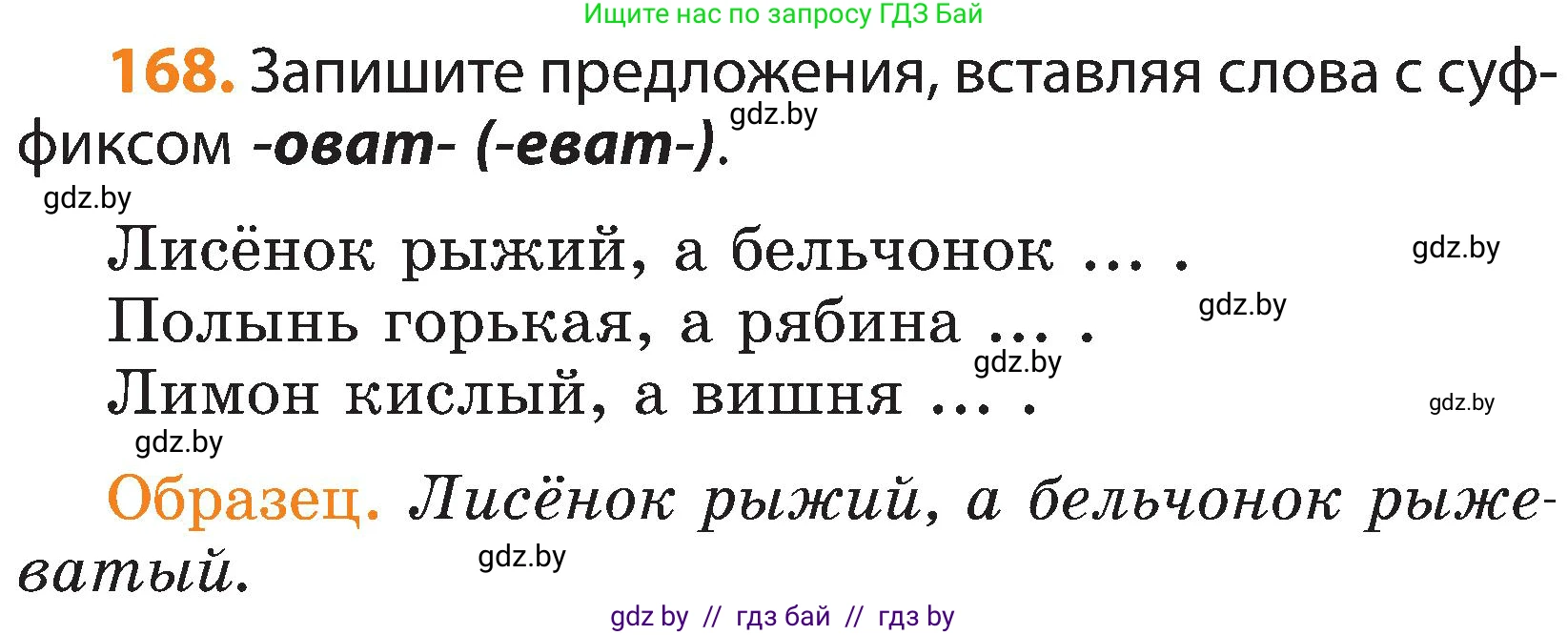 Ищите нас по запросу ГДЗ Бай

168. Запишите предложения, вставляя слова с суффиксом -оват- (-еват-).

gdz.by

gdz.by

Лисёнок рыжий, а бельчонок … .

gdz.by

Полынь горькая, а рябина … .

gdz.by

gdz.by

Лимон кислый, а вишня … .

gdz.by

gdz.by

Образец. Лисёнок рыжий, а бельчонок рыжеватый.

gdz.by

gdz by // гдз бай // гдз by